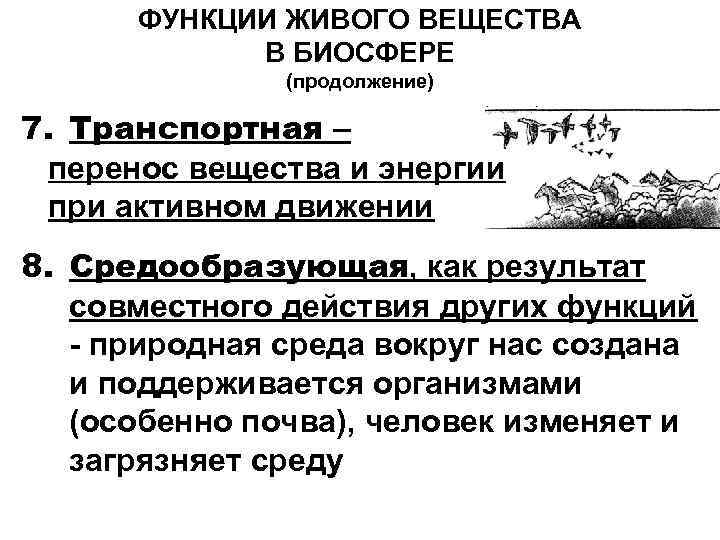 ФУНКЦИИ ЖИВОГО ВЕЩЕСТВА
В БИОСФЕРЕ
(продолжение)

7. Транспортная – перенос вещества и энергии при активном движении

8. Средообразующая, как результат совместного действия других функций - природная среда вокруг нас создана и поддерживается организмами (особенно почва), человек изменяет и загрязняет среду